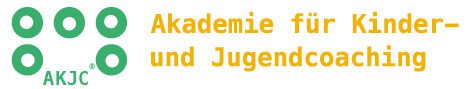 AKJC®

Akademie für Kinder- und Jugendcoaching